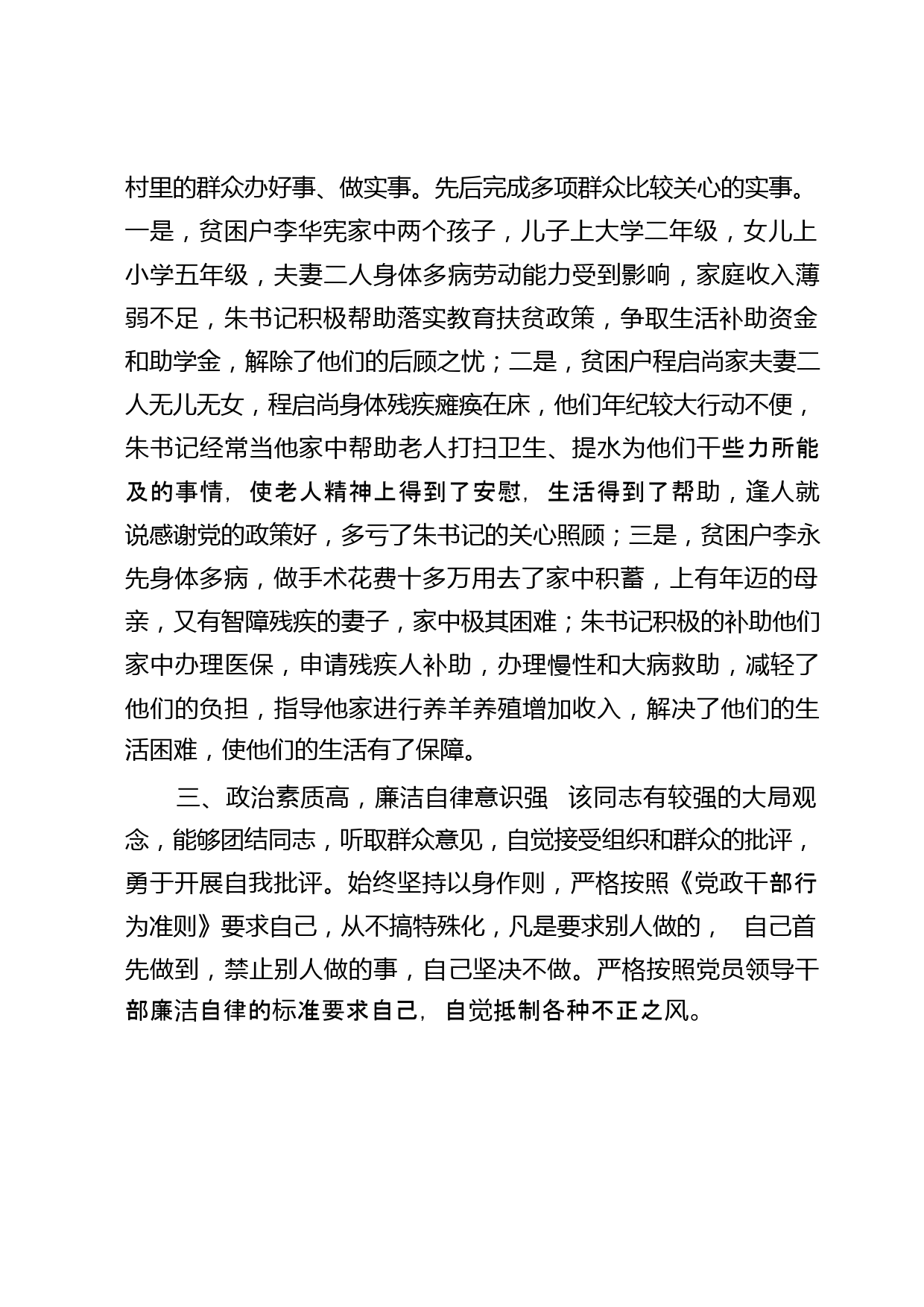 村里的群众办好事、做实事。先后完成多项群众比较关心的实事。一是，贫困户李华宪家中两个孩子，儿子上大学二年级，女儿上小学五年级，夫妻二人身体多病劳动能力受到影响，家庭收入薄弱不足，朱书记积极帮助落实教育扶贫政策，争取生活补助资金和助学金，解除了他们的后顾之忧；二是，贫困户程启尚家夫妻二人无儿无女，程启尚身体残疾瘫痪在床，他们年纪较大行动不便，朱书记经常当他家中帮助老人打扫卫生、提水为他们干些力所能及的事情，使老人精神上得到了安慰，生活得到了帮助，逢人就说感谢党的政策好，多亏了朱书记的关心照顾；三是，贫困户李永先身体多病，做手术花费十多万用去了家中积蓄，上有年迈的母亲，又有智障残疾的妻子，家中极其困难；朱书记积极的补助他们家中办理医保，申请残疾人补助，办理慢性和大病救助，减轻了他们的负担，指导他家进行养羊养殖增加收入，解决了他们的生活困难，使他们的生活有了保障。

三、政治素质高，廉洁自律意识强 该同志有较强的大局观念，能够团结同志，听取群众意见，自觉接受组织和群众的批评，勇于开展自我批评。始终坚持以身作则，严格按照《党政干部行为准则》要求自己，从不搞特殊化，凡是要求别人做的， 自己首先做到，禁止别人做的事，自己坚决不做。严格按照党员领导干部廉洁自律的标准要求自己，自觉抵制各种不正之风。